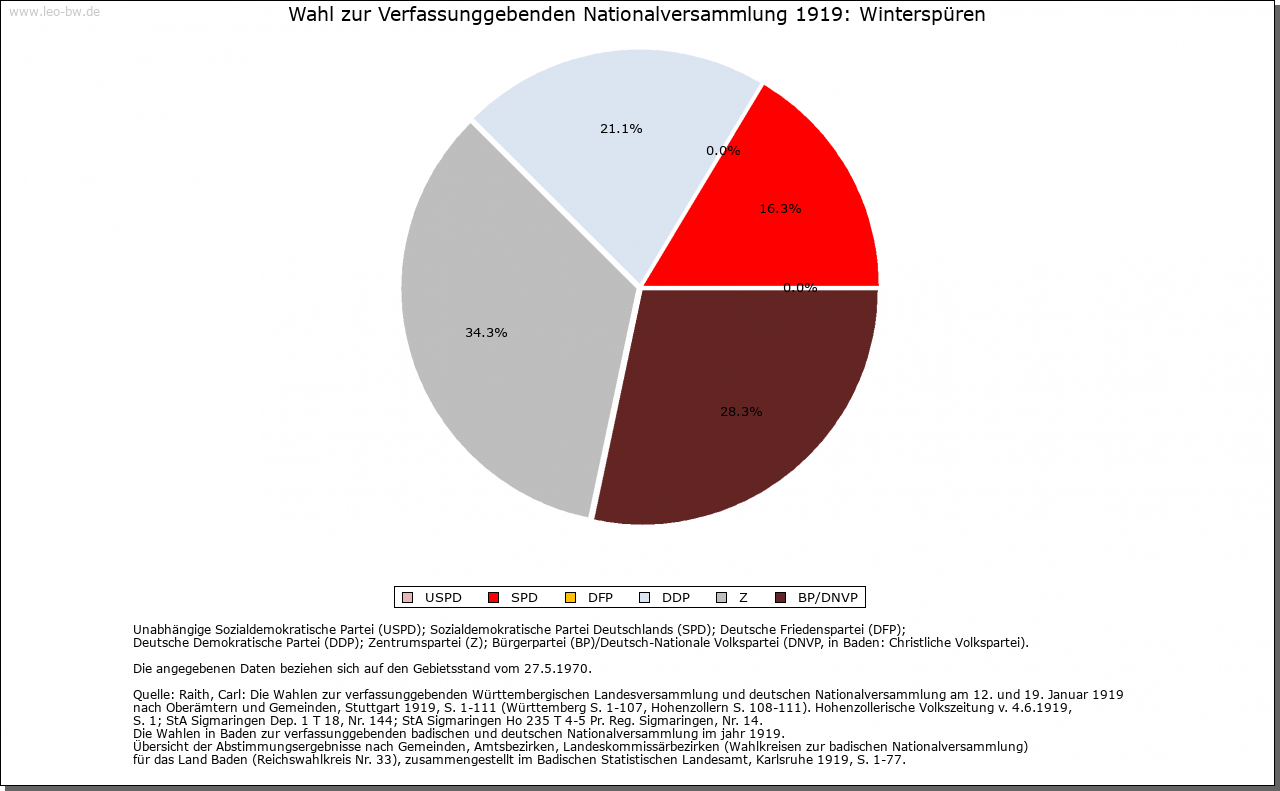 www.leo-bw.de

Wahl zur Verfassunggebenden Nationalversammlung 1919: Winterspüren

21.1%

0.0%

16.3%

0.0%

34.3%

28.3%

USPD SPD DFP DDP Z BP/DNVP

Unabhängige Sozialdemokratische Partei (USPD); Sozialdemokratische Partei Deutschlands (SPD); Deutsche Friedenspartei (DFP); Deutsche Demokratische Partei (DDP); Zentrumspartei (Z); Bürgerpartei (BP)/Deutsch-Nationale Volkspartei (DNVP, in Baden: Christliche Volkspartei).

Die angegebenen Daten beziehen sich auf den Gebietsstand vom 27.5.1970.

Quelle: Raith, Carl: Die Wahlen zur verfassunggebenden Württembergischen Landesversammlung und deutschen Nationalversammlung am 12. und 19. Januar 1919 nach Oberämtern und Gemeinden, Stuttgart 1919, S. 1-111 (Württemberg S. 1-107, Hohenzollern S. 108-111). Hohenzollerische Volkszeitung v. 4.6.1919, S. 1; StA Sigmaringen Dep. 1 T 18, Nr. 144; StA Sigmaringen Ho 235 T 4-5 Pr. Reg. Sigmaringen, Nr. 14.
Die Wahlen in Baden zur verfassunggebenden badischen und deutschen Nationalversammlung im jahr 1919.
Übersicht der Abstimmungsergebnisse nach Gemeinden, Amtsbezirken, Landeskommissärbezirken (Wahlkreisen zur badischen Nationalversammlung) für das Land Baden (Reichswahlkreis Nr. 33), zusammengestellt im Badischen Statistischen Landesamt, Karlsruhe 1919, S. 1-77.